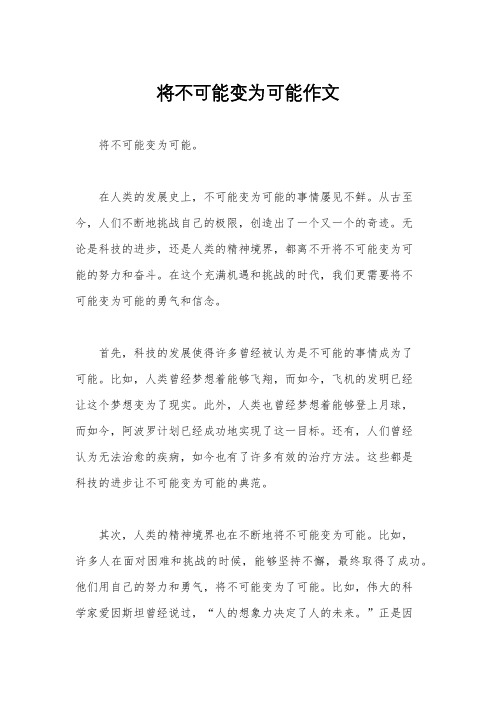 将不可能变为可能作文

将不可能变为可能。

在人类的发展史上，不可能变为可能的事情屡见不鲜。从古至今，人们不断地挑战自己的极限，创造出了一个又一个的奇迹。无论是科技的进步，还是人类的精神境界，都离不开将不可能变为可能的努力和奋斗。在这个充满机遇和挑战的时代，我们更需要将不可能变为可能的勇气和信念。

首先，科技的发展使得许多曾经被认为是不可能的事情成为了可能。比如，人类曾经梦想着能够飞翔，而如今，飞机的发明已经让这个梦想变为了现实。此外，人类也曾经梦想着能够登上月球，而如今，阿波罗计划已经成功地实现了这一目标。还有，人们曾经认为无法治愈的疾病，如今也有了许多有效的治疗方法。这些都是科技的进步让不可能变为可能的典范。

其次，人类的精神境界也在不断地将不可能变为可能。比如，许多人在面对困难和挑战的时候，能够坚持不懈，最终取得了成功。他们用自己的努力和勇气，将不可能变为了可能。比如，伟大的科学家爱因斯坦曾经说过，“人的想象力决定了人的未来。”正是因